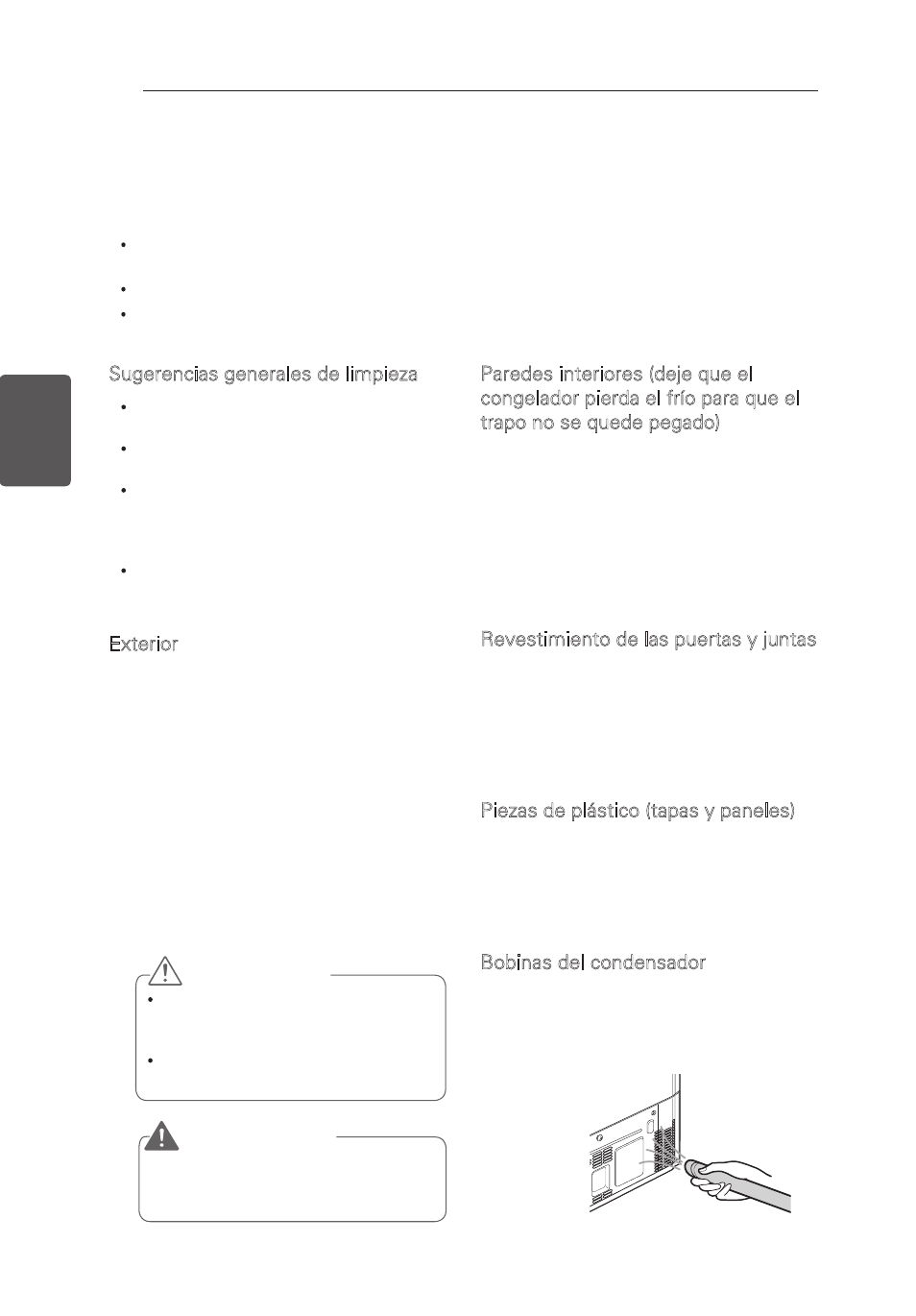 Sugerencias generales de limpieza

Exterior

Paredes interiores (deje que el congelador pierda el frío para que el trapo no se quede pegado)

Revestimiento de las puertas y juntas

Piezas de plástico (tapas y paneles)

Bobinas del condensador